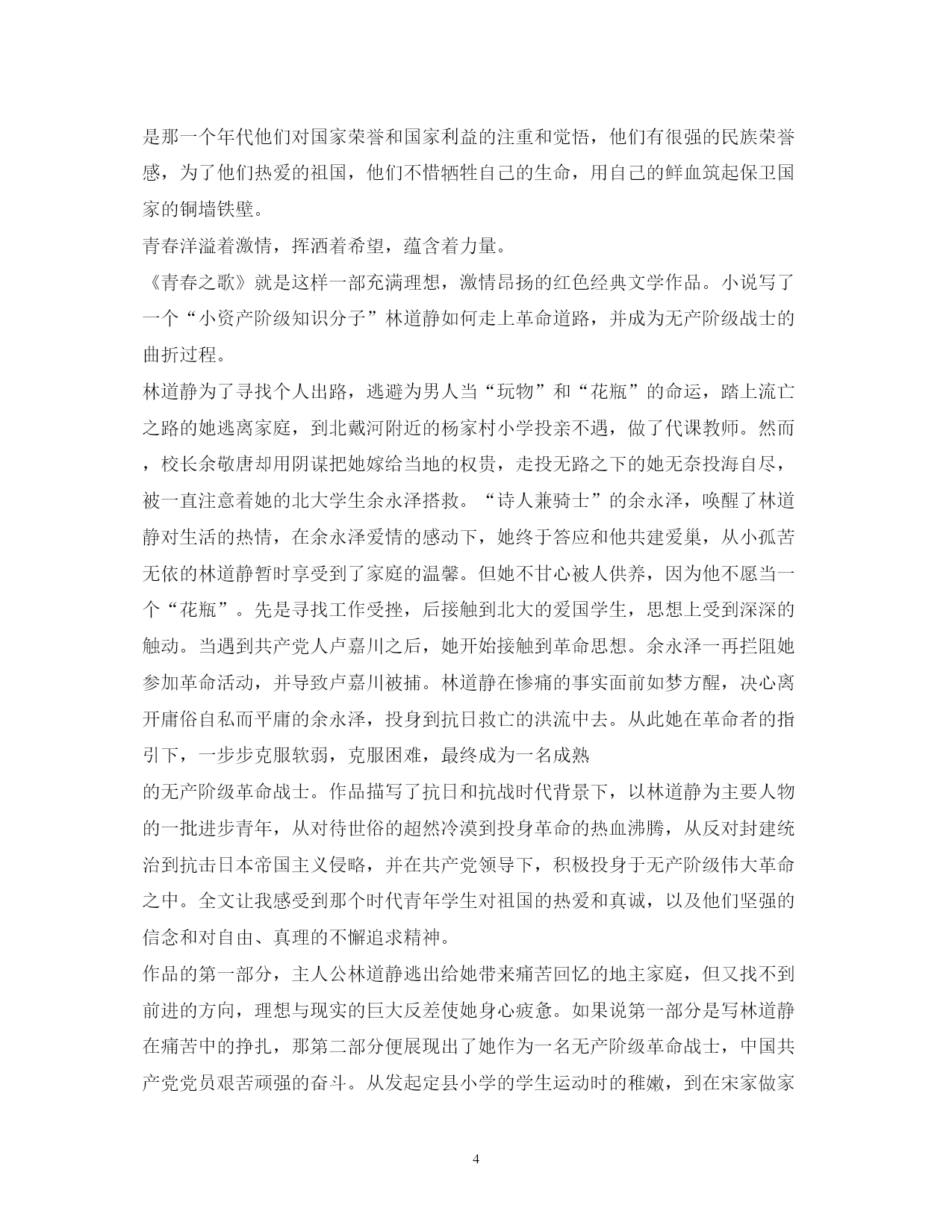 是那一个年代他们对国家荣誉和国家利益的注重和觉悟，他们有很强的民族荣誉感，为了他们热爱的祖国，他们不惜牺牲自己的生命，用自己的鲜血筑起保卫国家的铜墙铁壁。

青春洋溢着激情，挥洒着希望，蕴含着力量。

《青春之歌》就是这样一部充满理想，激情昂扬的红色经典文学作品。小说写了一个“小资产阶级知识分子”林道静如何走上革命道路，并成为无产阶级战士的曲折过程。

林道静为了寻找个人出路，逃避为男人当“玩物”和“花瓶”的命运，踏上流亡之路的她逃离家庭，到北戴河附近的杨家村小学投亲不遇，做了代课教师。然而，校长余敬唐却用阴谋把她嫁给当地的权贵，走投无路之下的她无奈投海自尽，被一直注意着她的北大学生余永泽搭救。“诗人兼骑士”的余永泽，唤醒了林道静对生活的热情，在余永泽爱情的感动下，她终于答应和他共建爱巢，从小孤苦无依的林道静暂时享受到了家庭的温馨。但她不甘心被人供养，因为他不愿当一个“花瓶”。先是寻找工作受挫，后接触到北大的爱国学生，思想上受到深深的触动。当遇到共产党人卢嘉川之后，她开始接触到革命思想。余永泽一再拦阻她参加革命活动，并导致卢嘉川被捕。林道静在惨痛的事实面前如梦方醒，决心离开庸俗自私而平庸的余永泽，投身到抗日救亡的洪流中去。从此她在革命者的指引下，一步步克服软弱，克服困难，最终成为一名成熟

的无产阶级革命战士。作品描写了抗日和抗战时代背景下，以林道静为主要人物的一批进步青年，从对待世俗的超然冷漠到投身革命的热血沸腾，从反对封建统治到抗击日本帝国主义侵略，并在共产党领导下，积极投身于无产阶级伟大革命之中。全文让我感受到那个时代青年学生对祖国的热爱和真诚，以及他们坚强的信念和对自由、真理的不懈追求精神。

作品的第一部分，主人公林道静逃出给她带来痛苦回忆的地主家庭，但又找不到前进的方向，理想与现实的巨大反差使她身心疲惫。如果说第一部分是写林道静在痛苦中的挣扎，那第二部分便展现出了她作为一名无产阶级革命战士，中国共产党党员艰苦顽强的奋斗。从发起定县小学的学生运动时的稚嫩，到在宋家做家

4